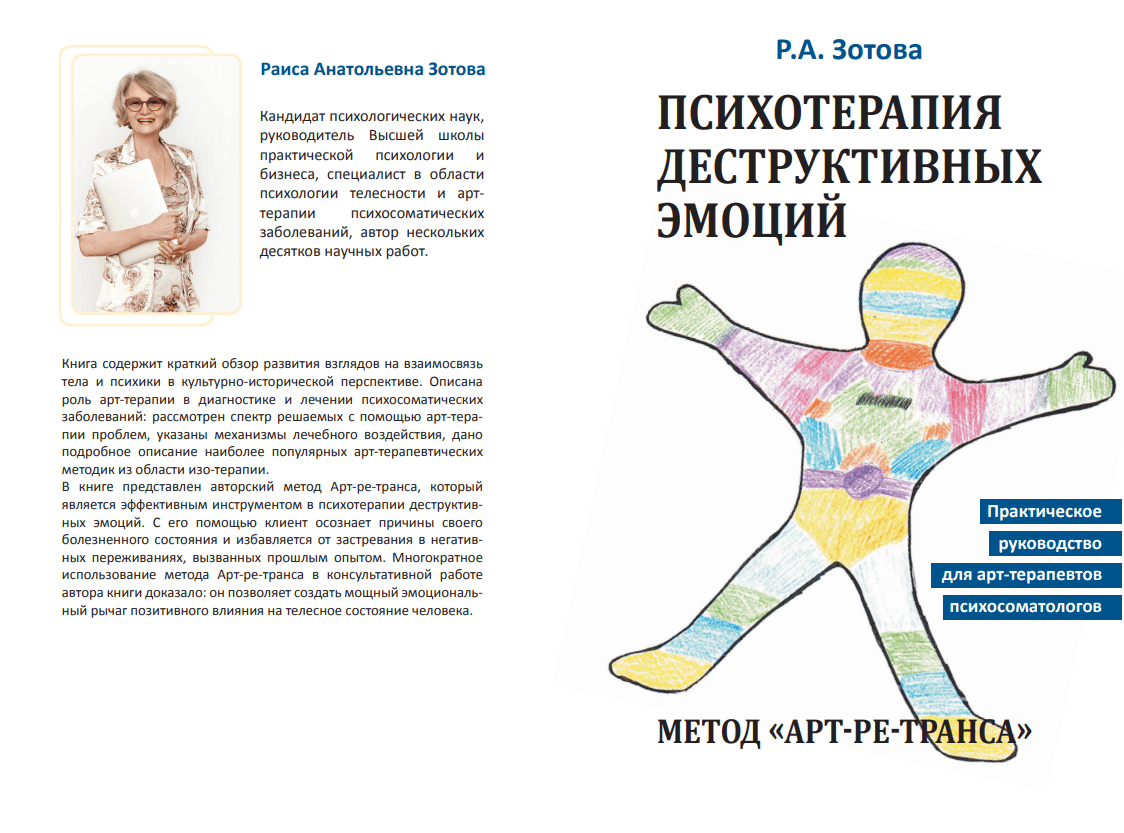 Раиса Анатольевна Зотова

Кандидат психологических наук, руководитель Высшей школы практической психологии и бизнеса, специалист в области психологии телесности и арт-терапии психосоматических заболеваний, автор нескольких десятков научных работ.

Книга содержит краткий обзор развития взглядов на взаимосвязь тела и психики в культурно-исторической перспективе. Описана роль арт-терапии в диагностике и лечении психосоматических заболеваний: рассмотрен спектр решаемых с помощью арт-терапии проблем, указаны механизмы лечебного воздействия, дано подробное описание наиболее популярных арт-терапевтических методик из области изо-терапии.
В книге представлен авторский метод Арт-ре-транса, который является эффективным инструментом в психотерапии деструктивных эмоций. С его помощью клиент осознает причины своего болезненного состояния и избавляется от застревания в негативных переживаниях, вызванных прошлым опытом. Многократное использование метода Арт-ре-транса в консультативной работе автора книги доказало: он позволяет создать мощный эмоциональный рычаг позитивного влияния на телесное состояние человека.

Р.А. Зотова

ПСИХОТЕРАПИЯ ДЕСТРУКТИВНЫХ ЭМОЦИЙ

Практическое руководство для арт-терапевтов психосоматологов

МЕТОД «АРТ-РЕ-ТРАНСА»